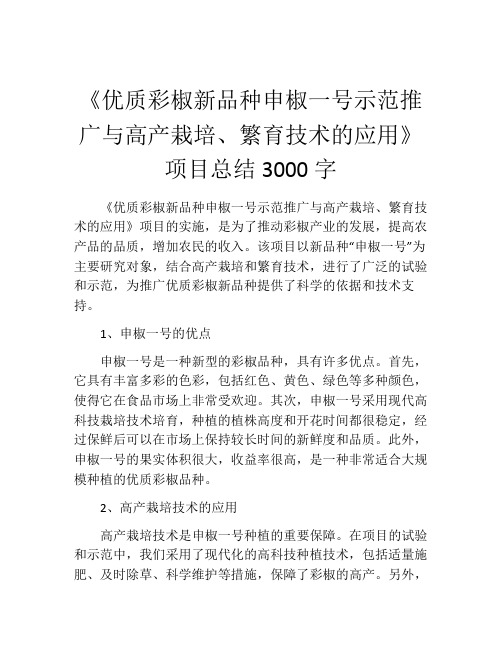 《优质彩椒新品种申椒一号示范推广与高产栽培、繁育技术的应用》项目总结 3000 字

《优质彩椒新品种申椒一号示范推广与高产栽培、繁育技术的应用》项目的实施，是为了推动彩椒产业的发展，提高农产品的品质，增加农民的收入。该项目以新品种“申椒一号”为主要研究对象，结合高产栽培和繁育技术，进行了广泛的试验和示范，为推广优质彩椒新品种提供了科学的依据和技术支持。

1、申椒一号的优点

申椒一号是一种新型的彩椒品种，具有许多优点。首先，它具有丰富多彩的色彩，包括红色、黄色、绿色等多种颜色，使得它在食品市场上非常受欢迎。其次，申椒一号采用现代高科技栽培技术培育，种植的植株高度和开花时间都很稳定，经过保鲜后可以在市场上保持较长时间的新鲜度和品质。此外，申椒一号的果实体积很大，收益率很高，是一种非常适合大规模种植的优质彩椒品种。

2、高产栽培技术的应用

高产栽培技术是申椒一号种植的重要保障。在项目的试验和示范中，我们采用了现代化的高科技种植技术，包括适量施肥、及时除草、科学维护等措施，保障了彩椒的高产。另外，